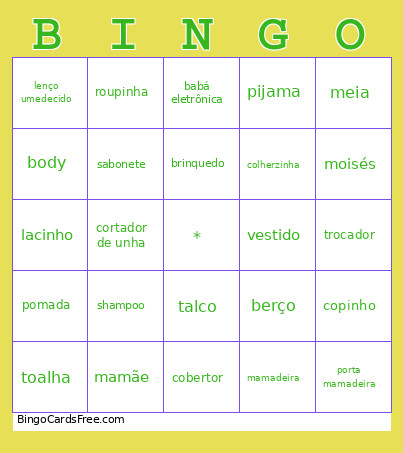 | B | I | N | G | O |
|---|---|---|---|---|
| lenço umedecido | roupinha | babá eletrônica | pijama | meia |
| body | sabonete | brinquedo | colherzinha | moisés |
| lacinho | cortador de unha | * | vestido | trocador |
| pomada | shampoo | talco | berço | copinho |
| toalha | mamãe | cobertor | mamadeira | porta mamadeira |

BingoCardsFree.com